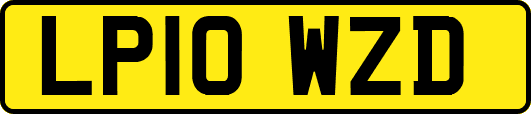 LP10 WZD